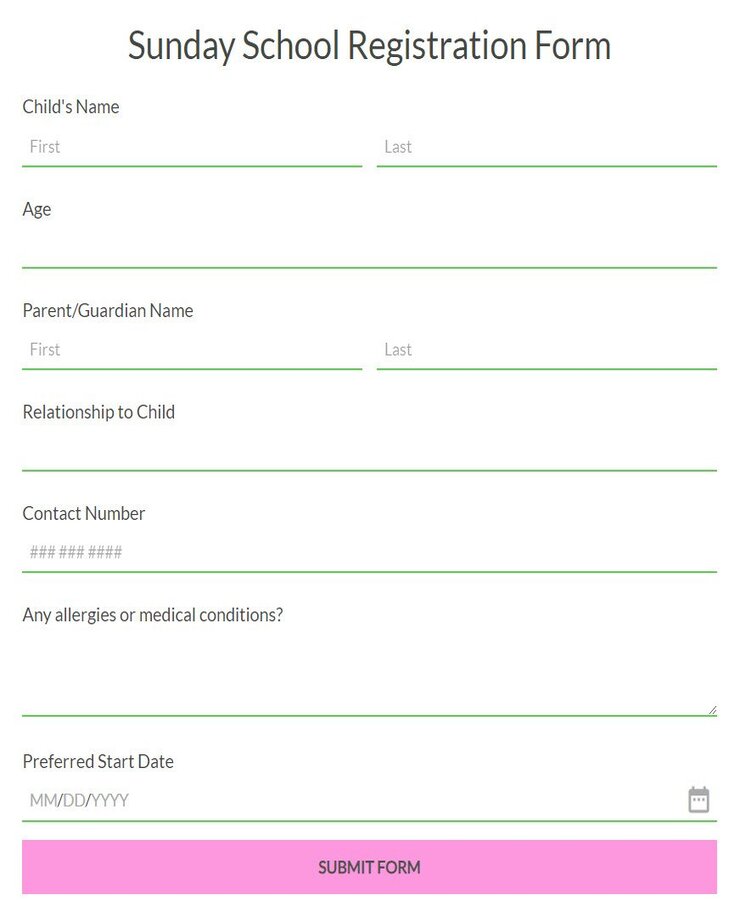 Sunday School Registration Form

Child's Name

First

Last

Age

Parent/Guardian Name

First

Last

Relationship to Child

Contact Number

### ### ####

Any allergies or medical conditions?

Preferred Start Date

MM/DD/YYYY

SUBMIT FORM